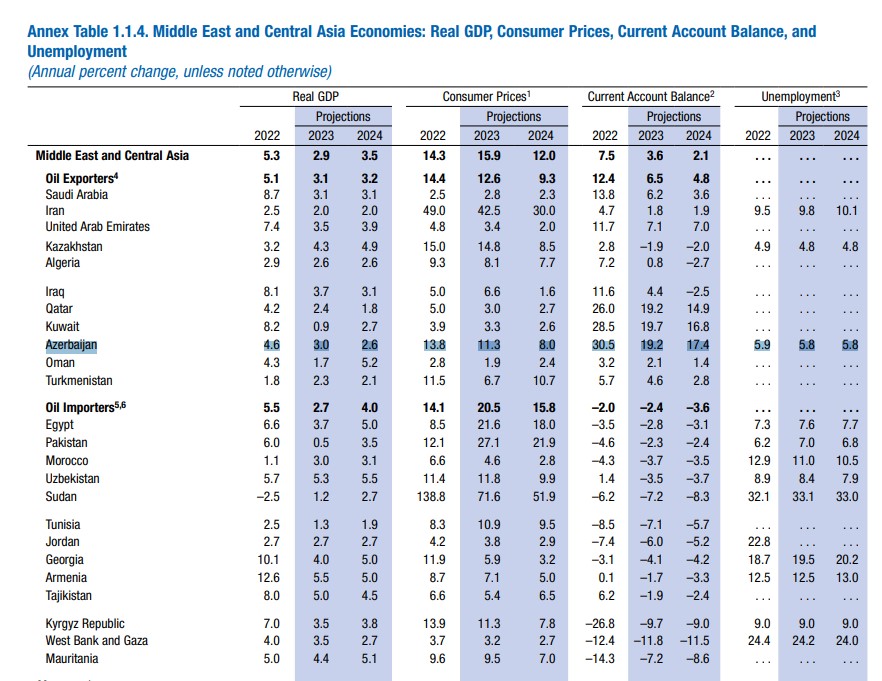 Annex Table 1.1.4. Middle East and Central Asia Economies: Real GDP, Consumer Prices, Current Account Balance, and Unemployment
(Annual percent change, unless noted otherwise)

| | Real GDP | | | Consumer Prices$^1$ | | | Current Account Balance$^2$ | | | Unemployment$^3$ | | |
|---|---|---|---|---|---|---|---|---|---|---|---|---|
| | | Projections | | | Projections | | | Projections | | | Projections | |
| | 2022 | 2023 | 2024 | 2022 | 2023 | 2024 | 2022 | 2023 | 2024 | 2022 | 2023 | 2024 |
| Middle East and Central Asia | 5.3 | 2.9 | 3.5 | 14.3 | 15.9 | 12.0 | 7.5 | 3.6 | 2.1 | ... | ... | ... |
| Oil Exporters$^4$ | 5.1 | 3.1 | 3.2 | 14.4 | 12.6 | 9.3 | 12.4 | 6.5 | 4.8 | ... | ... | ... |
| Saudi Arabia | 8.7 | 3.1 | 3.1 | 2.5 | 2.8 | 2.3 | 13.8 | 6.2 | 3.6 | ... | ... | ... |
| Iran | 2.5 | 2.0 | 2.0 | 49.0 | 42.5 | 30.0 | 4.7 | 1.8 | 1.9 | 9.5 | 9.8 | 10.1 |
| United Arab Emirates | 7.4 | 3.5 | 3.9 | 4.8 | 3.4 | 2.0 | 11.7 | 7.1 | 7.0 | ... | ... | ... |
| Kazakhstan | 3.2 | 4.3 | 4.9 | 15.0 | 14.8 | 8.5 | 2.8 | –1.9 | –2.0 | 4.9 | 4.8 | 4.8 |
| Algeria | 2.9 | 2.6 | 2.6 | 9.3 | 8.1 | 7.7 | 7.2 | 0.8 | –2.7 | ... | ... | ... |
| Iraq | 8.1 | 3.7 | 3.1 | 5.0 | 6.6 | 1.6 | 11.6 | 4.4 | –2.5 | ... | ... | ... |
| Qatar | 4.2 | 2.4 | 1.8 | 5.0 | 3.0 | 2.7 | 26.0 | 19.2 | 14.9 | ... | ... | ... |
| Kuwait | 8.2 | 0.9 | 2.7 | 3.9 | 3.3 | 2.6 | 28.5 | 19.7 | 16.8 | ... | ... | ... |
| Azerbaijan | 4.6 | 3.0 | 2.6 | 13.8 | 11.3 | 8.0 | 30.5 | 19.2 | 17.4 | 5.9 | 5.8 | 5.8 |
| Oman | 4.3 | 1.7 | 5.2 | 2.8 | 1.9 | 2.4 | 3.2 | 2.1 | 1.4 | ... | ... | ... |
| Turkmenistan | 1.8 | 2.3 | 2.1 | 11.5 | 6.7 | 10.7 | 5.7 | 4.6 | 2.8 | ... | ... | ... |
| Oil Importers$^{5,6}$ | 5.5 | 2.7 | 4.0 | 14.1 | 20.5 | 15.8 | –2.0 | –2.4 | –3.6 | ... | ... | ... |
| Egypt | 6.6 | 3.7 | 5.0 | 8.5 | 21.6 | 18.0 | –3.5 | –2.8 | –3.1 | 7.3 | 7.6 | 7.7 |
| Pakistan | 6.0 | 0.5 | 3.5 | 12.1 | 27.1 | 21.9 | –4.6 | –2.3 | –2.4 | 6.2 | 7.0 | 6.8 |
| Morocco | 1.1 | 3.0 | 3.1 | 6.6 | 4.6 | 2.8 | –4.3 | –3.7 | –3.5 | 12.9 | 11.0 | 10.5 |
| Uzbekistan | 5.7 | 5.3 | 5.5 | 11.4 | 11.8 | 9.9 | 1.4 | –3.5 | –3.7 | 8.9 | 8.4 | 7.9 |
| Sudan | –2.5 | 1.2 | 2.7 | 138.8 | 71.6 | 51.9 | –6.2 | –7.2 | –8.3 | 32.1 | 33.1 | 33.0 |
| Tunisia | 2.5 | 1.3 | 1.9 | 8.3 | 10.9 | 9.5 | –8.5 | –7.1 | –5.7 | ... | ... | ... |
| Jordan | 2.7 | 2.7 | 2.7 | 4.2 | 3.8 | 2.9 | –7.4 | –6.0 | –5.2 | 22.8 | ... | ... |
| Georgia | 10.1 | 4.0 | 5.0 | 11.9 | 5.9 | 3.2 | –3.1 | –4.1 | –4.2 | 18.7 | 19.5 | 20.2 |
| Armenia | 12.6 | 5.5 | 5.0 | 8.7 | 7.1 | 5.0 | 0.1 | –1.7 | –3.3 | 12.5 | 12.5 | 13.0 |
| Tajikistan | 8.0 | 5.0 | 4.5 | 6.6 | 5.4 | 6.5 | 6.2 | –1.9 | –2.4 | ... | ... | ... |
| Kyrgyz Republic | 7.0 | 3.5 | 3.8 | 13.9 | 11.3 | 7.8 | –26.8 | –9.7 | –9.0 | 9.0 | 9.0 | 9.0 |
| West Bank and Gaza | 4.0 | 3.5 | 2.7 | 3.7 | 3.2 | 2.7 | –12.4 | –11.8 | –11.5 | 24.4 | 24.2 | 24.0 |
| Mauritania | 5.0 | 4.4 | 5.1 | 9.6 | 9.5 | 7.0 | –14.3 | –7.2 | –8.6 | ... | ... | ... |